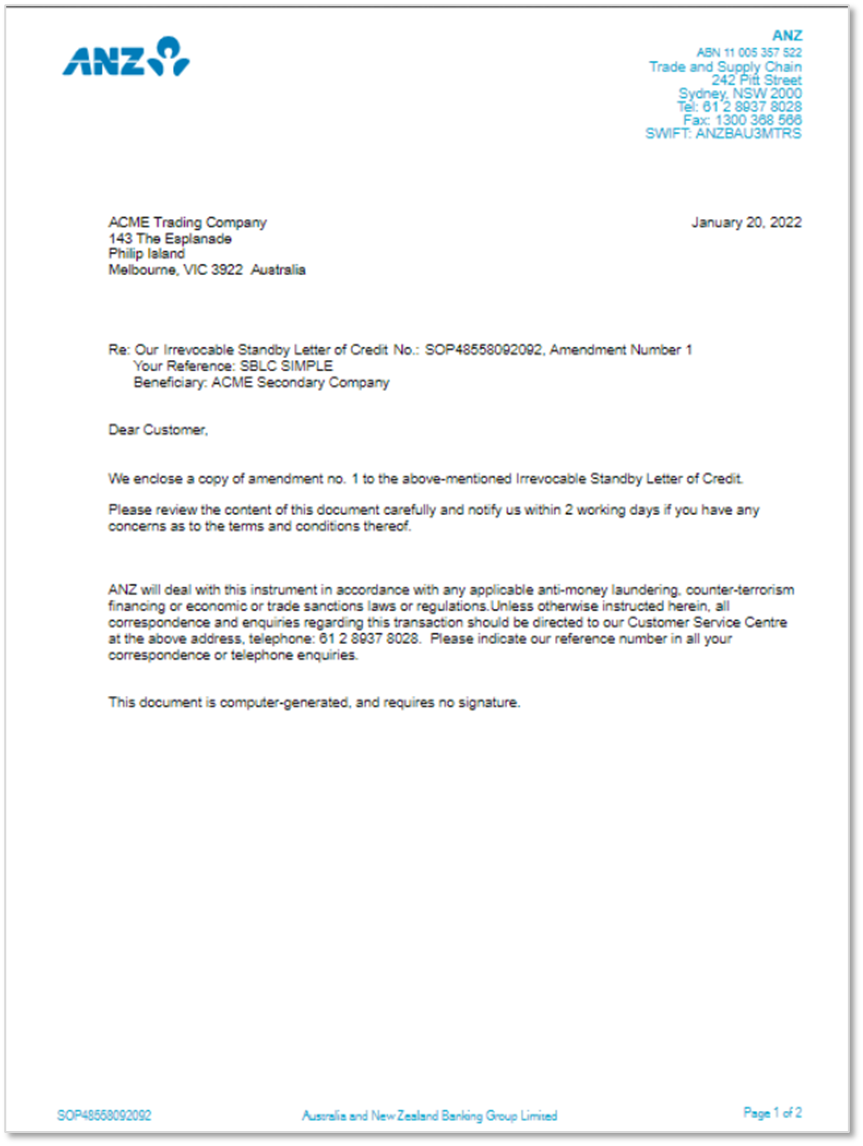 ANZ

ANZ
ABN 11 005 357 522
Trade and Supply Chain
242 Pitt Street
Sydney, NSW 2000
Tel: 61 2 8937 8028
Fax: 1300 368 566
SWIFT: ANZBAU3MTRS

ACME Trading Company
143 The Esplanade
Philip Island
Melbourne, VIC 3922 Australia

January 20, 2022

Re: Our Irrevocable Standby Letter of Credit No.: SOP48558092092, Amendment Number 1
Your Reference: SBLC SIMPLE
Beneficiary: ACME Secondary Company

Dear Customer,

We enclose a copy of amendment no. 1 to the above-mentioned Irrevocable Standby Letter of Credit.

Please review the content of this document carefully and notify us within 2 working days if you have any concerns as to the terms and conditions thereof.

ANZ will deal with this instrument in accordance with any applicable anti-money laundering, counter-terrorism financing or economic or trade sanctions laws or regulations.Unless otherwise instructed herein, all correspondence and enquiries regarding this transaction should be directed to our Customer Service Centre at the above address, telephone: 61 2 8937 8028. Please indicate our reference number in all your correspondence or telephone enquiries.

This document is computer-generated, and requires no signature.

SOP48558092092
Australia and New Zealand Banking Group Limited
Page 1 of 2